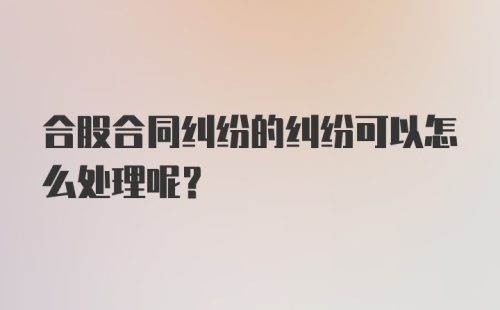 合股合同纠纷的纠纷可以怎么处理呢？